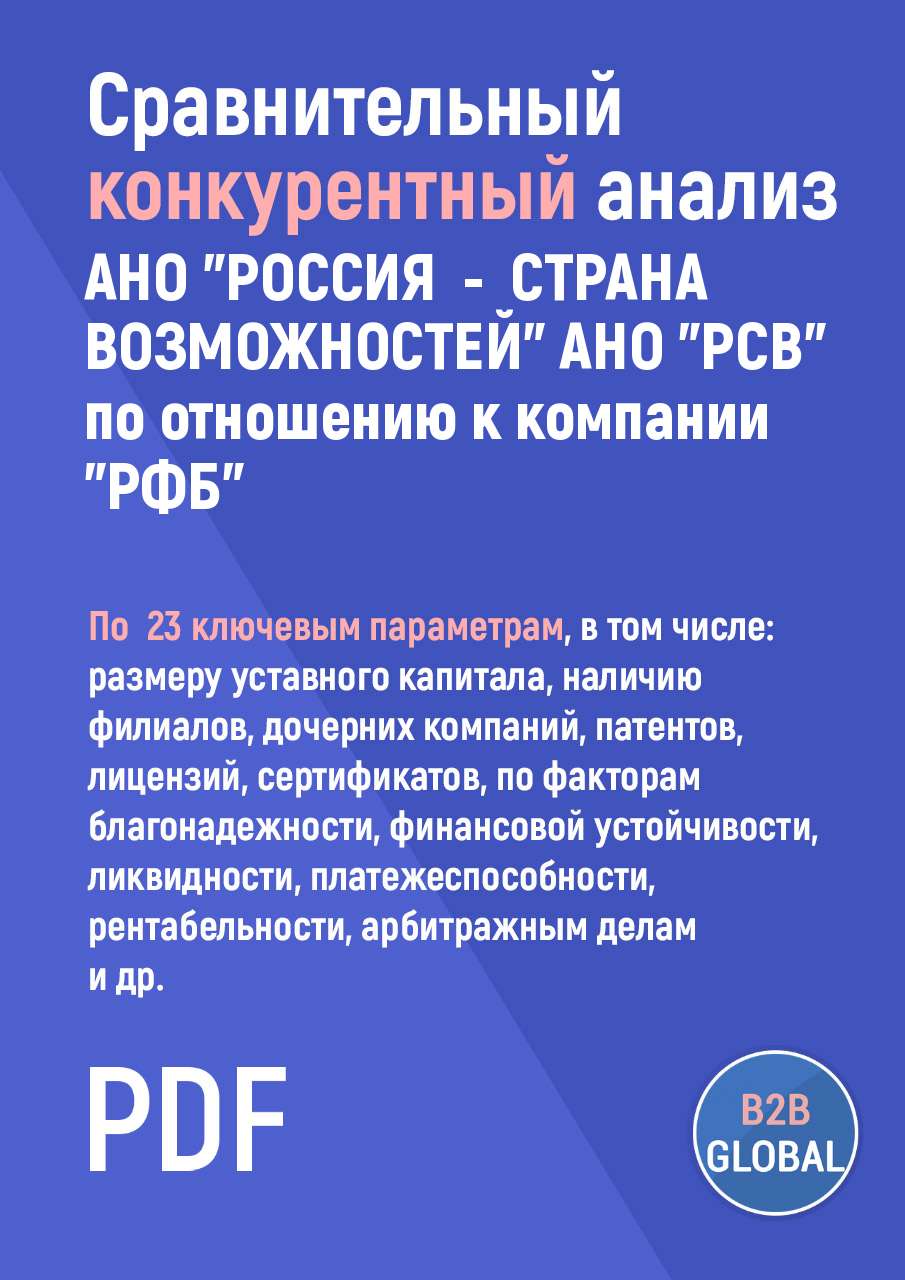 Сравнительный конкурентный анализ АНО "РОССИЯ - СТРАНА ВОЗМОЖНОСТЕЙ" АНО "РСВ" по отношению к компании "РФБ"

По 23 ключевым параметрам, в том числе: размеру уставного капитала, наличию филиалов, дочерних компаний, патентов, лицензий, сертификатов, по факторам благонадежности, финансовой устойчивости, ликвидности, платежеспособности, рентабельности, арбитражным делам и др.

PDF

B2B GLOBAL